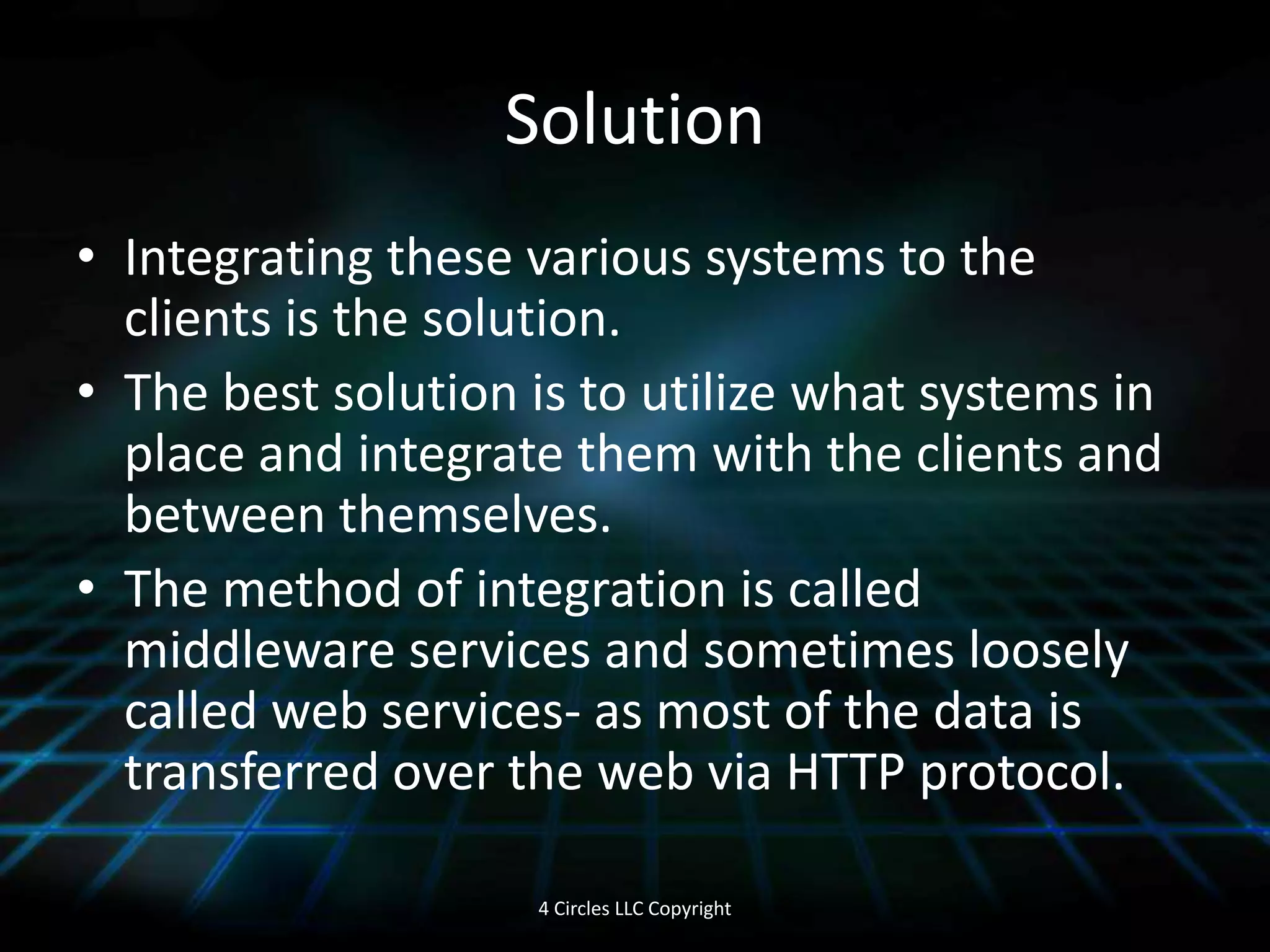 Solution

• Integrating these various systems to the clients is the solution.
• The best solution is to utilize what systems in place and integrate them with the clients and between themselves.
• The method of integration is called middleware services and sometimes loosely called web services- as most of the data is transferred over the web via HTTP protocol.

4 Circles LLC Copyright